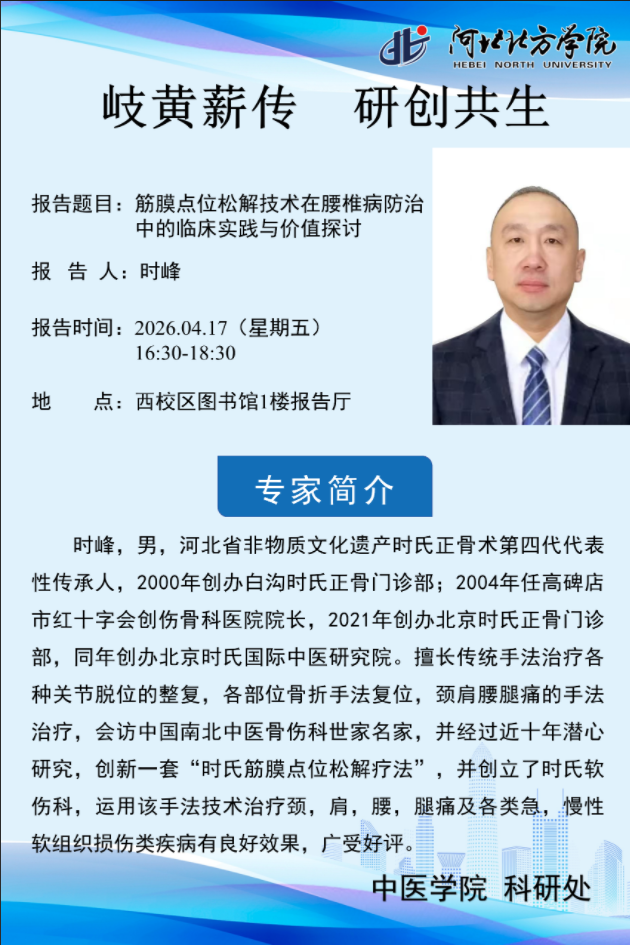 河北北方学院
HEBEI NORTH UNIVERSITY

岐黄薪传　研创共生

报告题目：筋膜点位松解技术在腰椎病防治中的临床实践与价值探讨

报 告 人：时峰

报告时间：2026.04.17（星期五）
16:30-18:30

地　　点：西校区图书馆1楼报告厅

专家简介

时峰，男，河北省非物质文化遗产时氏正骨术第四代代表性传承人，2000年创办白沟时氏正骨门诊部；2004年任高碑店市红十字会创伤骨科医院院长，2021年创办北京时氏正骨门诊部，同年创办北京时氏国际中医研究院。擅长传统手法治疗各种关节脱位的整复，各部位骨折手法复位，颈肩腰腿痛的手法治疗，会访中国南北中医骨伤科世家名家，并经过近十年潜心研究，创新一套“时氏筋膜点位松解疗法”，并创立了时氏软伤科，运用该手法技术治疗颈，肩，腰，腿痛及各类急，慢性软组织损伤类疾病有良好效果，广受好评。

中医学院　科研处